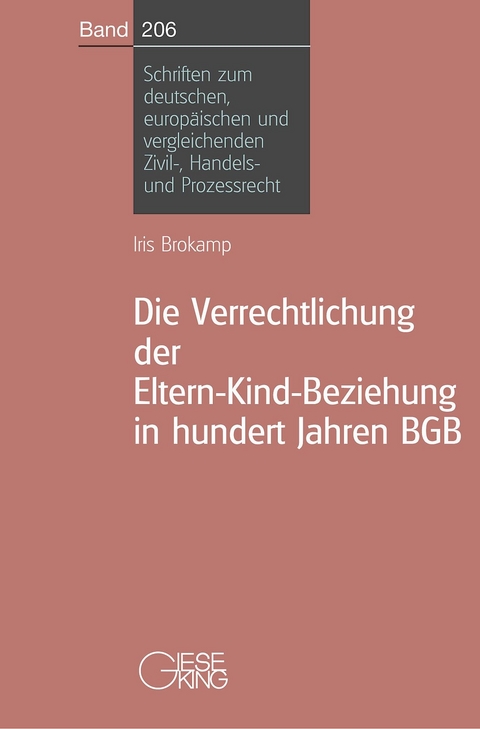 Band 206

Schriften zum deutschen, europäischen und vergleichenden Zivil-, Handels- und Prozessrecht

Iris Brokamp

Die Verrechtlichung der Eltern-Kind-Beziehung in hundert Jahren BGB

GIESEKING